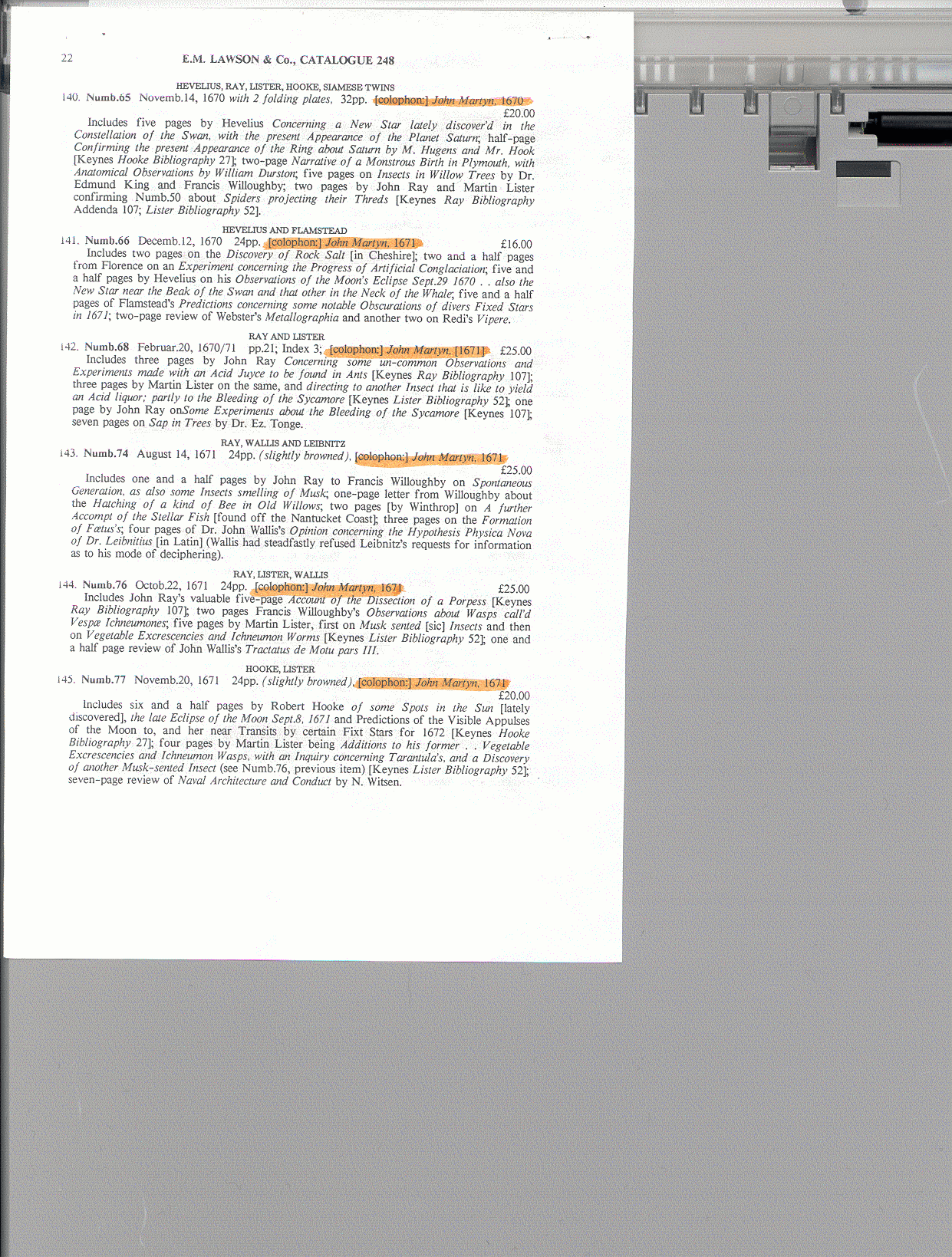 22 E.M. LAWSON & Co., CATALOGUE 248

HEVELIUS, RAY, LISTER, HOOKE, SIAMESE TWINS

140. Numb.65 Novemb.14, 1670 with 2 folding plates, 32pp. [colophon:] John Martyn, 1670 £20.00

Includes five pages by Hevelius Concerning a New Star lately discover'd in the Constellation of the Swan, with the present Appearance of the Planet Saturn; half-page Confirming the present Appearance of the Ring about Saturn by M. Hugens and Mr. Hook [Keynes Hooke Bibliography 27]; two-page Narrative of a Monstrous Birth in Plymouth, with Anatomical Observations by William Durston; five pages on Insects in Willow Trees by Dr. Edmund King and Francis Willoughby; two pages by John Ray and Martin Lister confirming Numb.50 about Spiders projecting their Threds [Keynes Ray Bibliography Addenda 107; Lister Bibliography 52].

HEVELIUS AND FLAMSTEAD

141. Numb.66 Decemb.12, 1670 24pp. [colophon:] John Martyn, 1671 £16.00

Includes two pages on the Discovery of Rock Salt [in Cheshire]; two and a half pages from Florence on an Experiment concerning the Progress of Artificial Conglaciation; five and a half pages by Hevelius on his Observations of the Moon's Eclipse Sept.29 1670 . . also the New Star near the Beak of the Swan and that other in the Neck of the Whale; five and a half pages of Flamstead's Predictions concerning some notable Obscurations of divers Fixed Stars in 1671; two-page review of Webster's Metallographia and another two on Redi's Vipere.

RAY AND LISTER

142. Numb.68 Februar.20, 1670/71 pp.21; Index 3; [colophon:] John Martyn, [1671] £25.00

Includes three pages by John Ray Concerning some un-common Observations and Experiments made with an Acid Juyce to be found in Ants [Keynes Ray Bibliography 107]; three pages by Martin Lister on the same, and directing to another Insect that is like to yield an Acid liquor; partly to the Bleeding of the Sycamore [Keynes Lister Bibliography 52]; one page by John Ray onSome Experiments about the Bleeding of the Sycamore [Keynes 107]; seven pages on Sap in Trees by Dr. Ez. Tonge.

RAY, WALLIS AND LEIBNITZ

143. Numb.74 August 14, 1671 24pp. (slightly browned), [colophon:] John Martyn, 1671 £25.00

Includes one and a half pages by John Ray to Francis Willoughby on Spontaneous Generation, as also some Insects smelling of Musk; one-page letter from Willoughby about the Hatching of a kind of Bee in Old Willows; two pages [by Winthrop] on A further Accompt of the Stellar Fish [found off the Nantucket Coast]; three pages on the Formation of Fœtus's; four pages of Dr. John Wallis's Opinion concerning the Hypothesis Physica Nova of Dr. Leibnitius [in Latin] (Wallis had steadfastly refused Leibnitz's requests for information as to his mode of deciphering).

RAY, LISTER, WALLIS

144. Numb.76 Octob.22, 1671 24pp. [colophon:] John Martyn, 1671 £25.00

Includes John Ray's valuable five-page Account of the Dissection of a Porpess [Keynes Ray Bibliography 107]; two pages Francis Willoughby's Observations about Wasps call'd Vespæ Ichneumones; five pages by Martin Lister, first on Musk sented [sic] Insects and then on Vegetable Excrescencies and Ichneumon Worms [Keynes Lister Bibliography 52]; one and a half page review of John Wallis's Tractatus de Motu pars III.

HOOKE, LISTER

145. Numb.77 Novemb.20, 1671 24pp. (slightly browned), [colophon:] John Martyn, 1671 £20.00

Includes six and a half pages by Robert Hooke of some Spots in the Sun [lately discovered], the late Eclipse of the Moon Sept.8, 1671 and Predictions of the Visible Appulses of the Moon to, and her near Transits by certain Fixt Stars for 1672 [Keynes Hooke Bibliography 27]; four pages by Martin Lister being Additions to his former . . Vegetable Excrescencies and Ichneumon Wasps, with an Inquiry concerning Tarantula's, and a Discovery of another Musk-sented Insect (see Numb.76, previous item) [Keynes Lister Bibliography 52]; seven-page review of Naval Architecture and Conduct by N. Witsen.